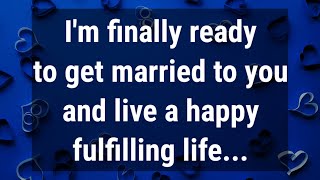 I'm finally ready to get married to you and live a happy fulfilling life...